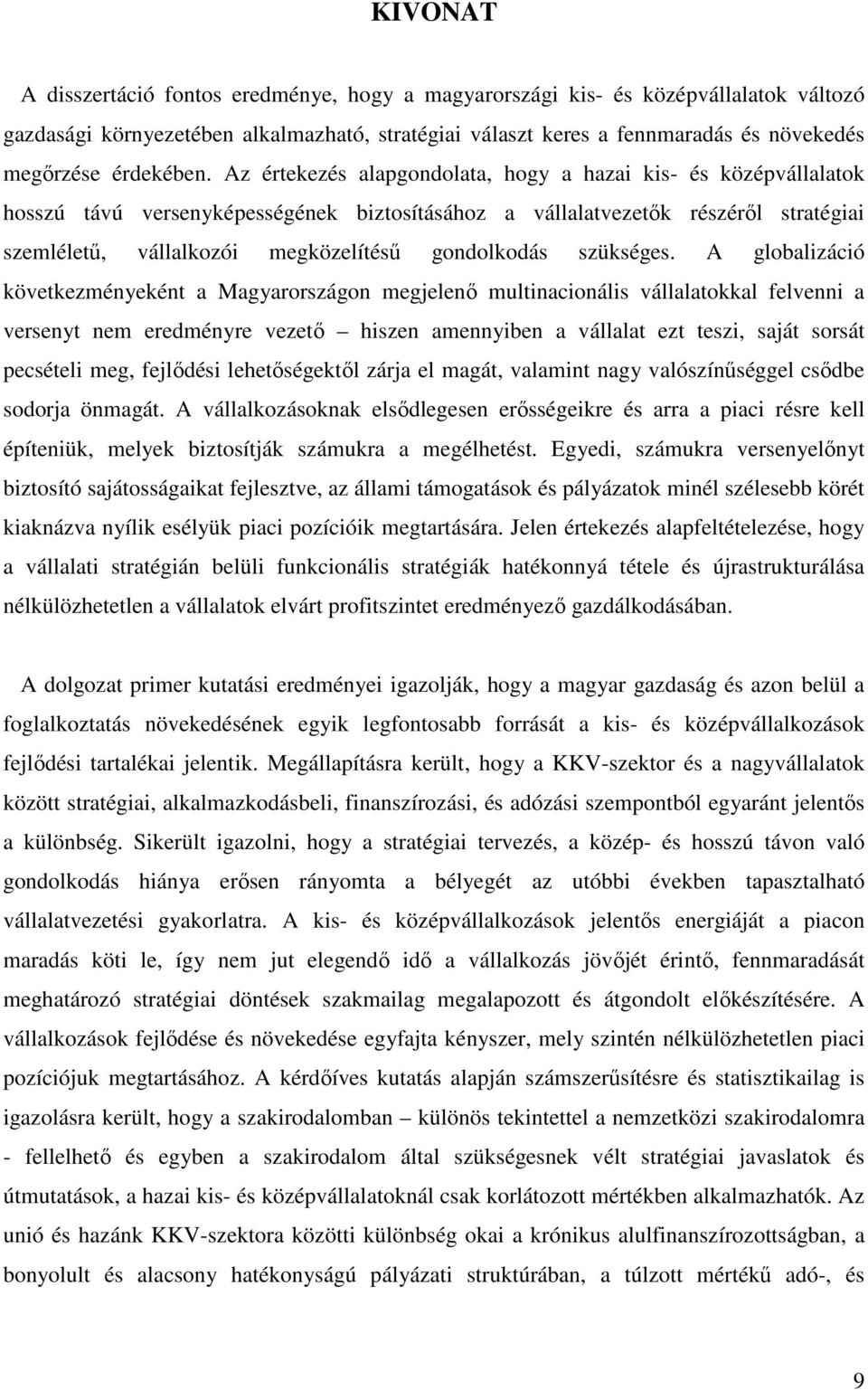 KIVONAT

A disszertáció fontos eredménye, hogy a magyarországi kis- és középvállalatok változó gazdasági környezetében alkalmazható, stratégiai választ keres a fennmaradás és növekedés megőrzése érdekében. Az értekezés alapgondolata, hogy a hazai kis- és középvállalatok hosszú távú versenyképességének biztosításához a vállalatvezetők részéről stratégiai szemléletű, vállalkozói megközelítésű gondolkodás szükséges. A globalizáció következményeként a Magyarországon megjelenő multinacionális vállalatokkal felvenni a versenyt nem eredményre vezető – hiszen amennyiben a vállalat ezt teszi, saját sorsát pecsételi meg, fejlődési lehetőségektől zárja el magát, valamint nagy valószínűséggel csődbe sodorja önmagát. A vállalkozásoknak elsődlegesen erősségeikre és arra a piaci résre kell építeniük, melyek biztosítják számukra a megélhetést. Egyedi, számukra versenyelőnyt biztosító sajátosságaikat fejlesztve, az állami támogatások és pályázatok minél szélesebb körét kiaknázva nyílik esélyük piaci pozícióik megtartására. Jelen értekezés alapfeltételezése, hogy a vállalati stratégián belüli funkcionális stratégiák hatékonnyá tétele és újrastrukturálása nélkülözhetetlen a vállalatok elvárt profitszintet eredményező gazdálkodásában.

A dolgozat primer kutatási eredményei igazolják, hogy a magyar gazdaság és azon belül a foglalkoztatás növekedésének egyik legfontosabb forrását a kis- és középvállalkozások fejlődési tartalékai jelentik. Megállapításra került, hogy a KKV-szektor és a nagyvállalatok között stratégiai, alkalmazkodásbeli, finanszírozási, és adózási szempontból egyaránt jelentős a különbség. Sikerült igazolni, hogy a stratégiai tervezés, a közép- és hosszú távon való gondolkodás hiánya erősen rányomta a bélyegét az utóbbi években tapasztalható vállalatvezetési gyakorlatra. A kis- és középvállalkozások jelentős energiáját a piacon maradás köti le, így nem jut elegendő idő a vállalkozás jövőjét érintő, fennmaradását meghatározó stratégiai döntések szakmailag megalapozott és átgondolt előkészítésére. A vállalkozások fejlődése és növekedése egyfajta kényszer, mely szintén nélkülözhetetlen piaci pozíciójuk megtartásához. A kérdőíves kutatás alapján számszerűsítésre és statisztikailag is igazolásra került, hogy a szakirodalomban – különös tekintettel a nemzetközi szakirodalomra - fellelhető és egyben a szakirodalom által szükségesnek vélt stratégiai javaslatok és útmutatások, a hazai kis- és középvállalatoknál csak korlátozott mértékben alkalmazhatók. Az unió és hazánk KKV-szektora közötti különbség okai a krónikus alulfinanszírozottságban, a bonyolult és alacsony hatékonyságú pályázati struktúrában, a túlzott mértékű adó-, és

9